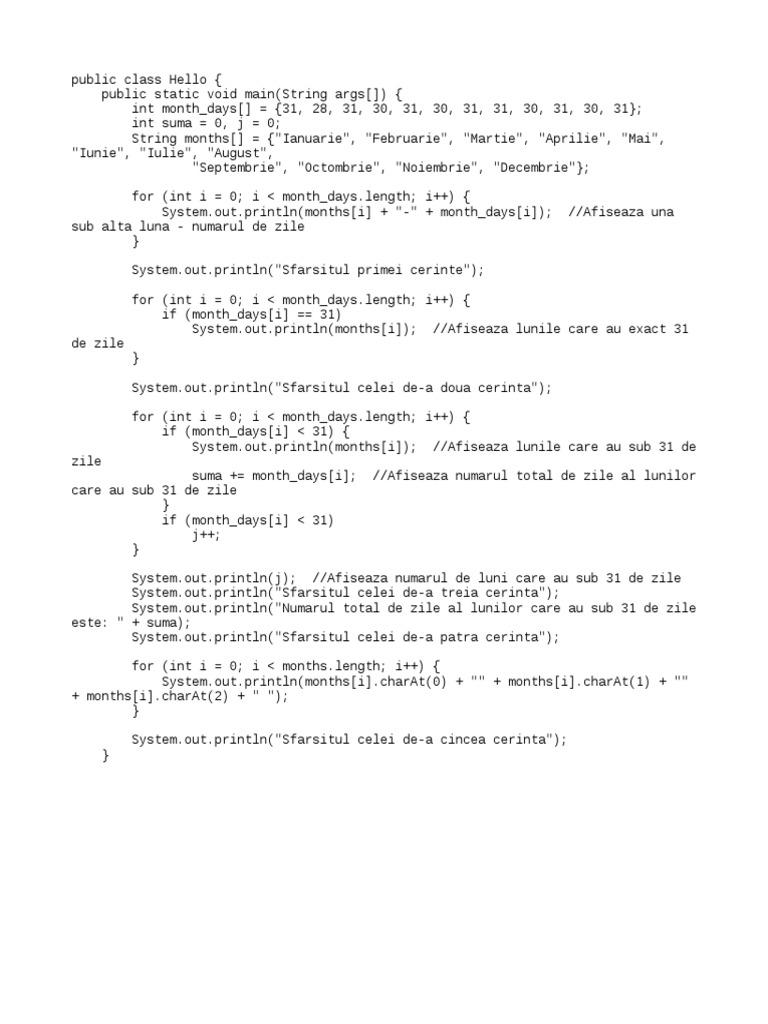 public class Hello {
    public static void main(String args[]) {
        int month_days[] = {31, 28, 31, 30, 31, 30, 31, 31, 30, 31, 30, 31};
        int suma = 0, j = 0;
        String months[] = {"Ianuarie", "Februarie", "Martie", "Aprilie", "Mai", "Iunie", "Iulie", "August",
                "Septembrie", "Octombrie", "Noiembrie", "Decembrie"};

        for (int i = 0; i < month_days.length; i++) {
            System.out.println(months[i] + "-" + month_days[i]);  //Afiseaza una sub alta luna - numarul de zile
        }

        System.out.println("Sfarsitul primei cerinte");

        for (int i = 0; i < month_days.length; i++) {
            if (month_days[i] == 31)
                System.out.println(months[i]);  //Afiseaza lunile care au exact 31 de zile
        }

        System.out.println("Sfarsitul celei de-a doua cerinta");

        for (int i = 0; i < month_days.length; i++) {
            if (month_days[i] < 31) {
                System.out.println(months[i]);  //Afiseaza lunile care au sub 31 de zile
                suma += month_days[i];  //Afiseaza numarul total de zile al lunilor care au sub 31 de zile
            }
            if (month_days[i] < 31)
                j++;
        }

        System.out.println(j);  //Afiseaza numarul de luni care au sub 31 de zile
        System.out.println("Sfarsitul celei de-a treia cerinta");
        System.out.println("Numarul total de zile al lunilor care au sub 31 de zile este: " + suma);
        System.out.println("Sfarsitul celei de-a patra cerinta");

        for (int i = 0; i < months.length; i++) {
            System.out.println(months[i].charAt(0) + "" + months[i].charAt(1) + "" + months[i].charAt(2) + " ");
        }

        System.out.println("Sfarsitul celei de-a cincea cerinta");
    }